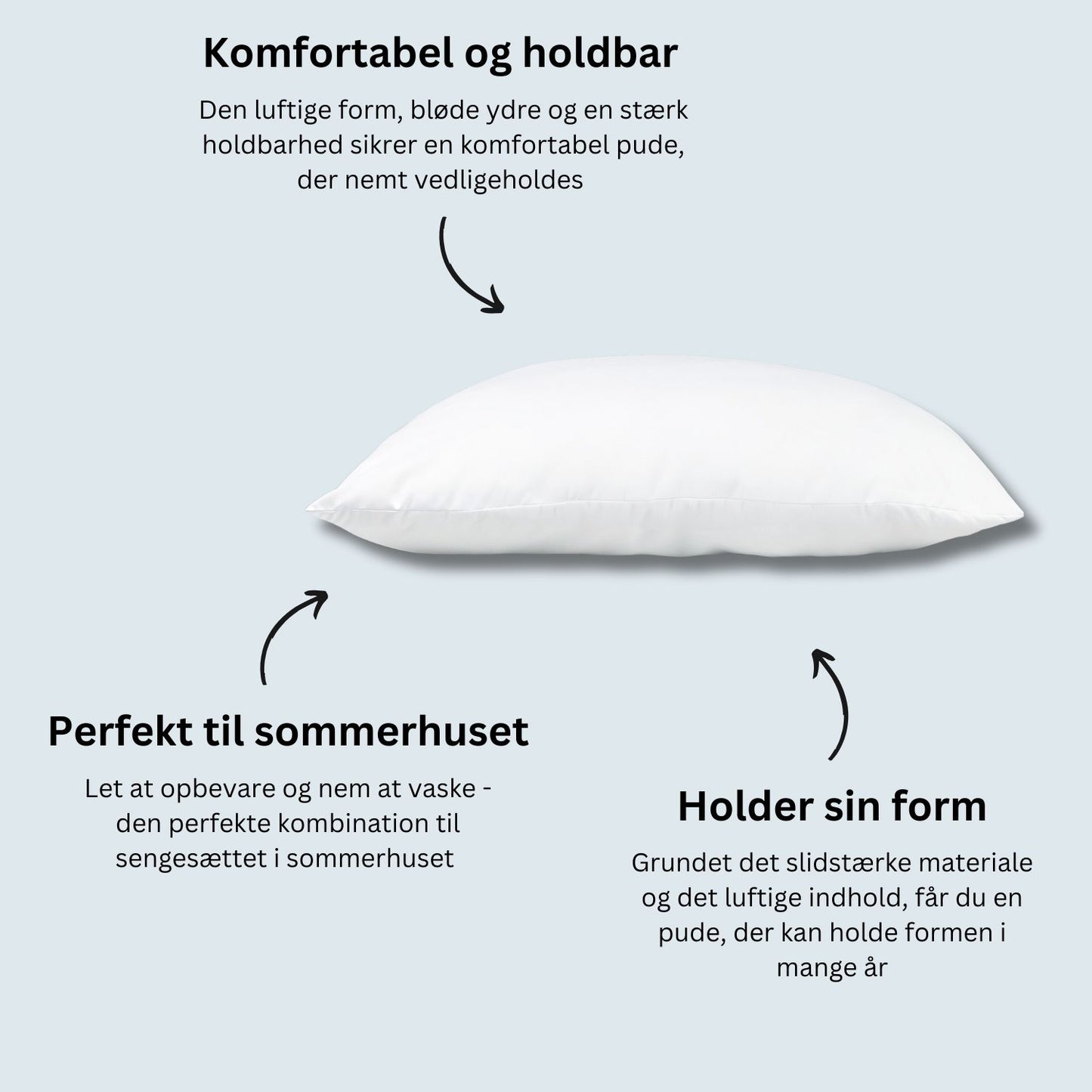 Komfortabel og holdbar

Den luftige form, bløde ydre og en stærk holdbarhed sikrer en komfortabel pude, der nemt vedligeholdes

Perfekt til sommerhuset

Let at opbevare og nem at vaske - den perfekte kombination til sengesættet i sommerhuset

Holder sin form

Grundet det slidstærke materiale og det luftige indhold, får du en pude, der kan holde formen i mange år